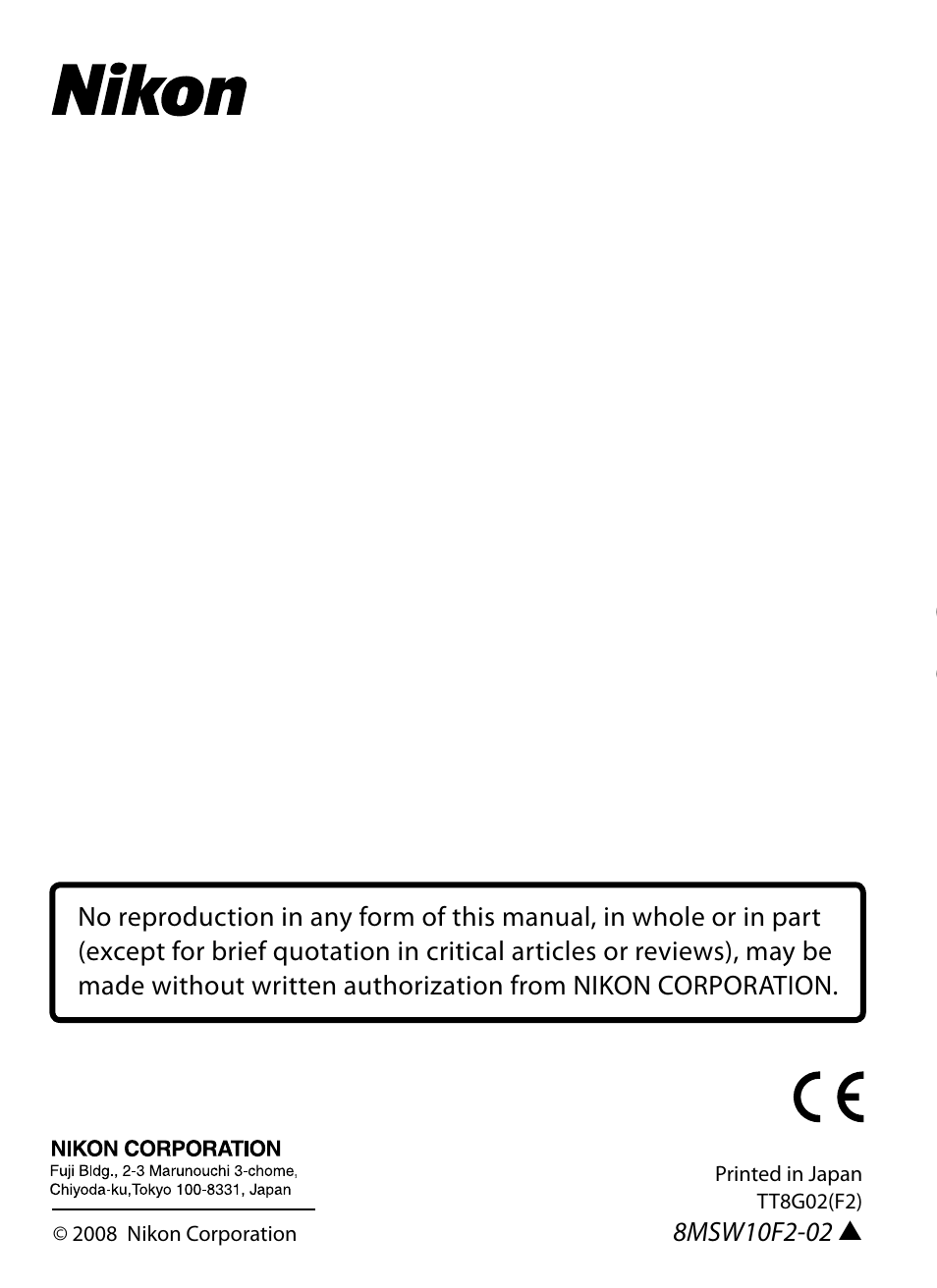 Nikon

No reproduction in any form of this manual, in whole or in part (except for brief quotation in critical articles or reviews), may be made without written authorization from NIKON CORPORATION.

CE

NIKON CORPORATION
Fuji Bldg., 2-3 Marunouchi 3-chome,
Chiyoda-ku,Tokyo 100-8331, Japan

© 2008 Nikon Corporation

Printed in Japan
TT8G02(F2)
8MSW10F2-02 ▲